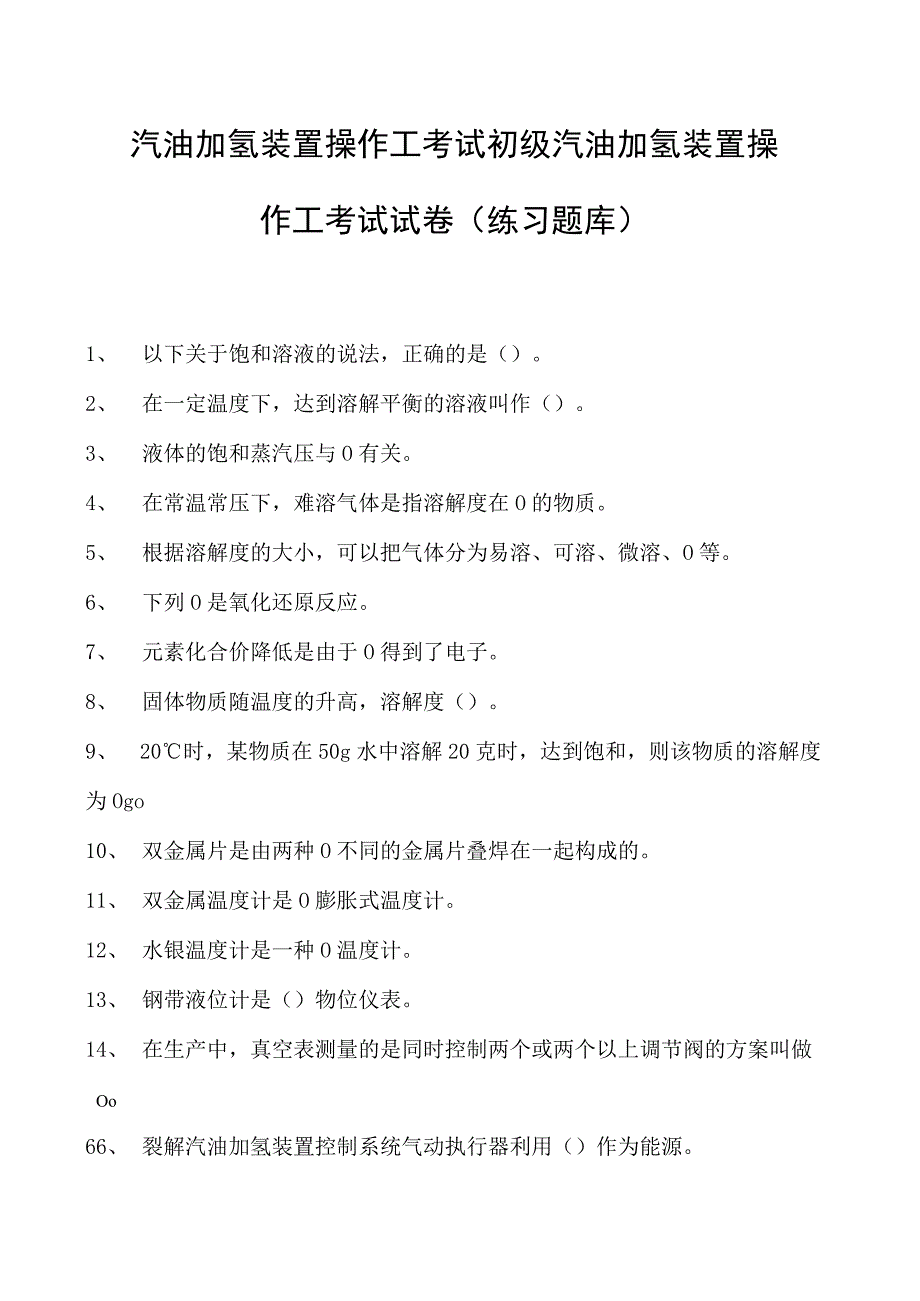 汽油加氢装置操作工考试初级汽油加氢装置操作工考试试卷（练习题库）

1、 以下关于饱和溶液的说法，正确的是（）。

2、 在一定温度下，达到溶解平衡的溶液叫作（）。

3、 液体的饱和蒸汽压与0有关。

4、 在常温常压下，难溶气体是指溶解度在0的物质。

5、 根据溶解度的大小，可以把气体分为易溶、可溶、微溶、0等。

6、 下列0是氧化还原反应。

7、 元素化合价降低是由于0得到了电子。

8、 固体物质随温度的升高，溶解度（）。

9、 20℃时，某物质在50g水中溶解20克时，达到饱和，则该物质的溶解度为0go

10、 双金属片是由两种0不同的金属片叠焊在一起构成的。

11、 双金属温度计是0膨胀式温度计。

12、 水银温度计是一种0温度计。

13、 钢带液位计是（）物位仪表。

14、 在生产中，真空表测量的是同时控制两个或两个以上调节阀的方案叫做Oo

66、 裂解汽油加氢装置控制系统气动执行器利用（）作为能源。